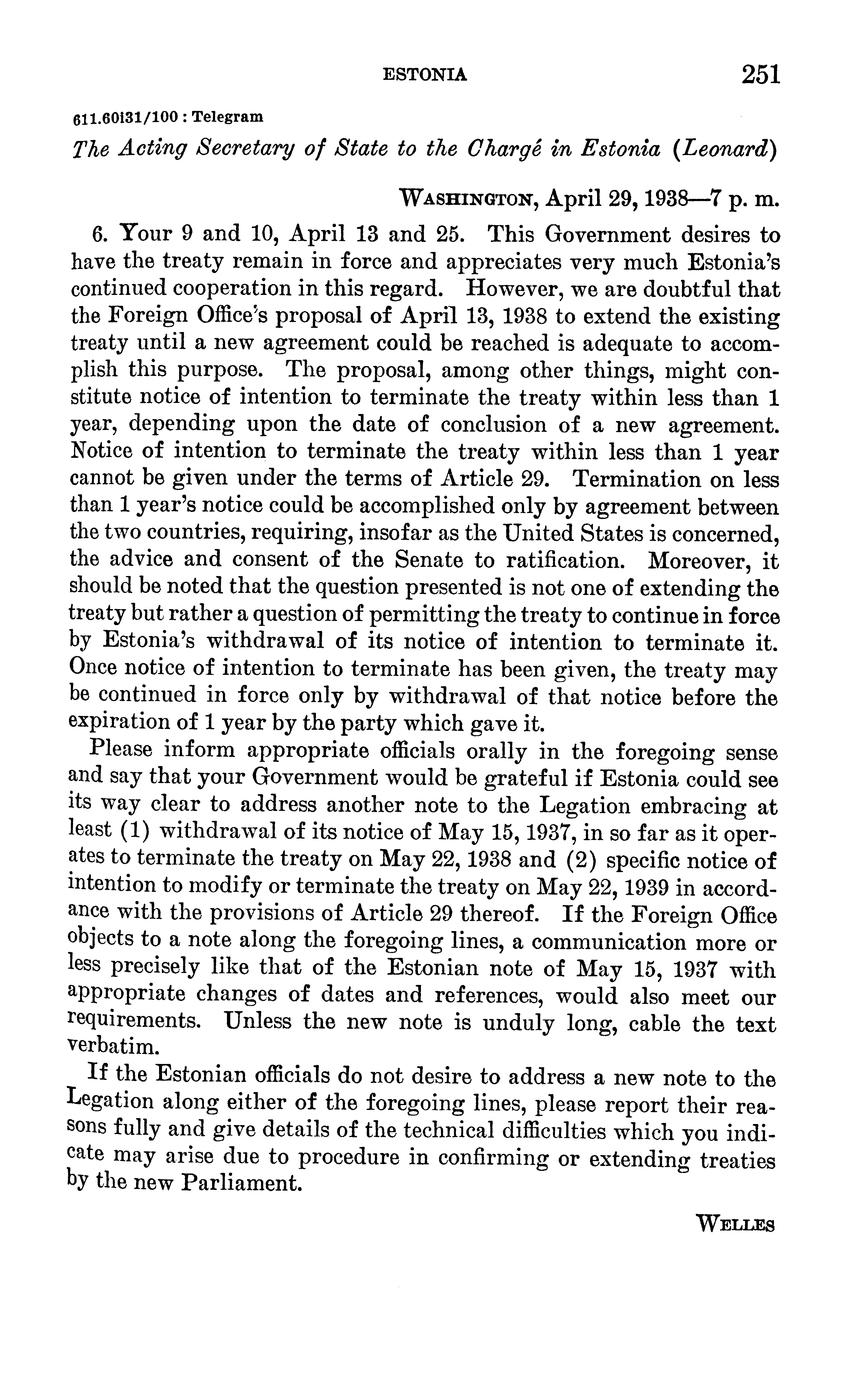 ESTONIA 251

611.60i31/100 : Telegram

The Acting Secretary of State to the Chargé in Estonia (Leonard)

WASHINGTON, April 29, 1938—7 p. m.

6. Your 9 and 10, April 13 and 25. This Government desires to have the treaty remain in force and appreciates very much Estonia's continued cooperation in this regard. However, we are doubtful that the Foreign Office's proposal of April 13, 1938 to extend the existing treaty until a new agreement could be reached is adequate to accomplish this purpose. The proposal, among other things, might constitute notice of intention to terminate the treaty within less than 1 year, depending upon the date of conclusion of a new agreement. Notice of intention to terminate the treaty within less than 1 year cannot be given under the terms of Article 29. Termination on less than 1 year's notice could be accomplished only by agreement between the two countries, requiring, insofar as the United States is concerned, the advice and consent of the Senate to ratification. Moreover, it should be noted that the question presented is not one of extending the treaty but rather a question of permitting the treaty to continue in force by Estonia's withdrawal of its notice of intention to terminate it. Once notice of intention to terminate has been given, the treaty may be continued in force only by withdrawal of that notice before the expiration of 1 year by the party which gave it.

Please inform appropriate officials orally in the foregoing sense and say that your Government would be grateful if Estonia could see its way clear to address another note to the Legation embracing at least (1) withdrawal of its notice of May 15, 1937, in so far as it operates to terminate the treaty on May 22, 1938 and (2) specific notice of intention to modify or terminate the treaty on May 22, 1939 in accordance with the provisions of Article 29 thereof. If the Foreign Office objects to a note along the foregoing lines, a communication more or less precisely like that of the Estonian note of May 15, 1937 with appropriate changes of dates and references, would also meet our requirements. Unless the new note is unduly long, cable the text verbatim.

If the Estonian officials do not desire to address a new note to the Legation along either of the foregoing lines, please report their reasons fully and give details of the technical difficulties which you indicate may arise due to procedure in confirming or extending treaties by the new Parliament.

WELLES